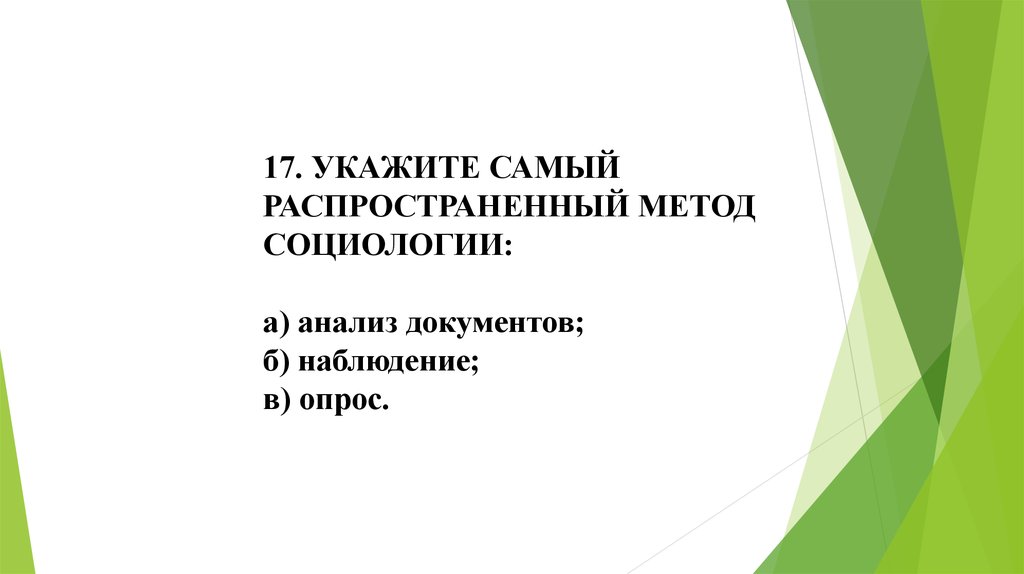 17. УКАЖИТЕ САМЫЙ РАСПРОСТРАНЕННЫЙ МЕТОД СОЦИОЛОГИИ:

а) анализ документов;
б) наблюдение;
в) опрос.